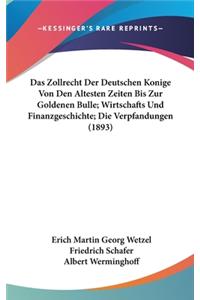 —KESSINGER'S RARE REPRINTS—

Das Zollrecht Der Deutschen Konige Von Den Altesten Zeiten Bis Zur Goldenen Bulle; Wirtschafts Und Finanzgeschichte; Die Verpfandungen (1893)

Erich Martin Georg Wetzel
Friedrich Schafer
Albert Werminghoff